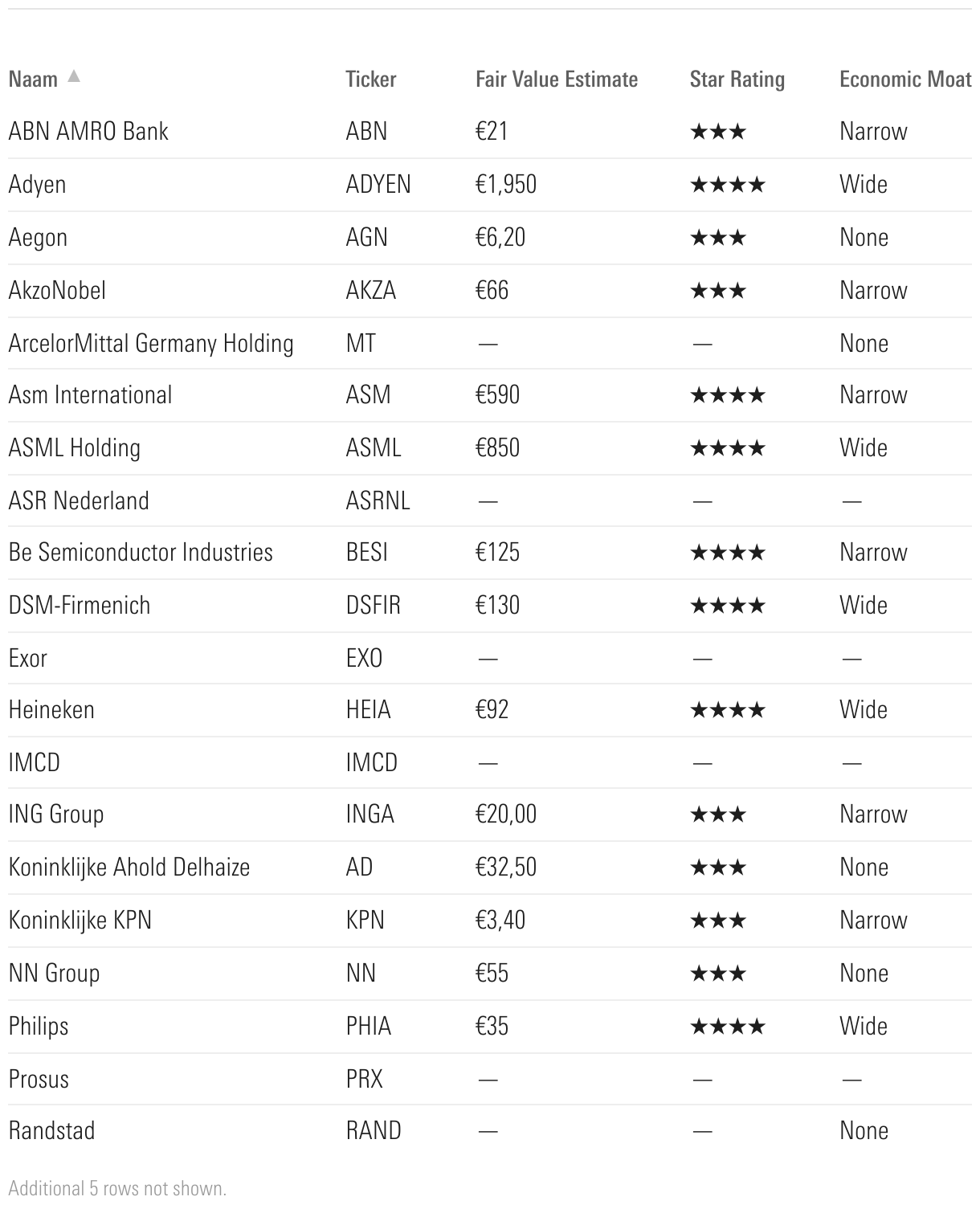 | Naam ▲ | Ticker | Fair Value Estimate | Star Rating | Economic Moat |
|---|---|---|---|---|
| ABN AMRO Bank | ABN | €21 | ★★★ | Narrow |
| Adyen | ADYEN | €1,950 | ★★★★ | Wide |
| Aegon | AGN | €6,20 | ★★★ | None |
| AkzoNobel | AKZA | €66 | ★★★ | Narrow |
| ArcelorMittal Germany Holding | MT | — | — | None |
| Asm International | ASM | €590 | ★★★★ | Narrow |
| ASML Holding | ASML | €850 | ★★★★ | Wide |
| ASR Nederland | ASRNL | — | — | — |
| Be Semiconductor Industries | BESI | €125 | ★★★★ | Narrow |
| DSM-Firmenich | DSFIR | €130 | ★★★★ | Wide |
| Exor | EXO | — | — | — |
| Heineken | HEIA | €92 | ★★★★ | Wide |
| IMCD | IMCD | — | — | — |
| ING Group | INGA | €20,00 | ★★★ | Narrow |
| Koninklijke Ahold Delhaize | AD | €32,50 | ★★★ | None |
| Koninklijke KPN | KPN | €3,40 | ★★★ | Narrow |
| NN Group | NN | €55 | ★★★ | None |
| Philips | PHIA | €35 | ★★★★ | Wide |
| Prosus | PRX | — | — | — |
| Randstad | RAND | — | — | None |

Additional 5 rows not shown.